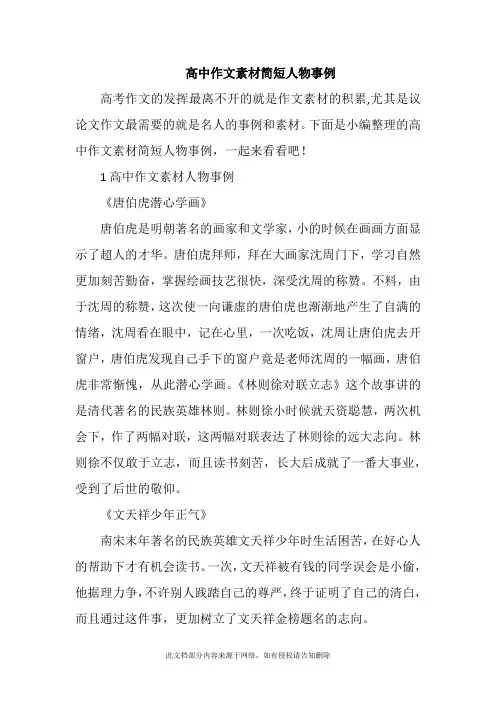 高中作文素材简短人物事例

高考作文的发挥最离不开的就是作文素材的积累,尤其是议论文作文最需要的就是名人的事例和素材。下面是小编整理的高中作文素材简短人物事例，一起来看看吧！

1 高中作文素材人物事例

《唐伯虎潜心学画》

唐伯虎是明朝著名的画家和文学家，小的时候在画画方面显示了超人的才华。唐伯虎拜师，拜在大画家沈周门下，学习自然更加刻苦勤奋，掌握绘画技艺很快，深受沈周的称赞。不料，由于沈周的称赞，这次使一向谦虚的唐伯虎也渐渐地产生了自满的情绪，沈周看在眼中，记在心里，一次吃饭，沈周让唐伯虎去开窗户，唐伯虎发现自己手下的窗户竟是老师沈周的一幅画，唐伯虎非常惭愧，从此潜心学画。《林则徐对联立志》这个故事讲的是清代著名的民族英雄林则。林则徐小时候就天资聪慧，两次机会下，作了两幅对联，这两幅对联表达了林则徐的远大志向。林则徐不仅敢于立志，而且读书刻苦，长大后成就了一番大事业，受到了后世的敬仰。

《文天祥少年正气》

南宋末年著名的民族英雄文天祥少年时生活困苦，在好心人的帮助下才有机会读书。一次，文天祥被有钱的同学误会是小偷，他据理力争，不许别人践踏自己的尊严，终于证明了自己的清白，而且通过这件事，更加树立了文天祥金榜题名的志向。

此文档部分内容来源于网络，如有侵权请告知删除